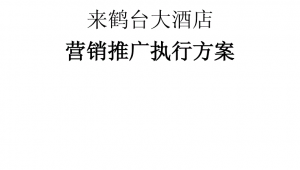 来鹤台大酒店

营销推广执行方案